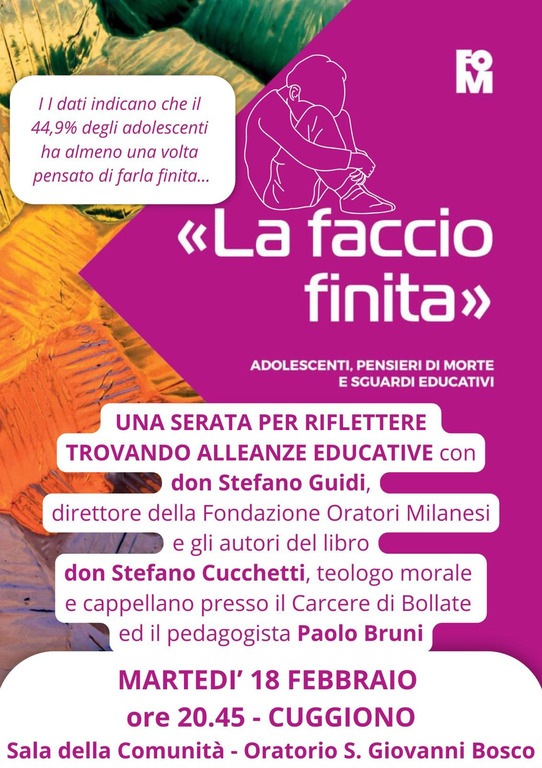 FOM

I I dati indicano che il 44,9% degli adolescenti ha almeno una volta pensato di farla finita...

«La faccio finita»

ADOLESCENTI, PENSIERI DI MORTE E SGUARDI EDUCATIVI

UNA SERATA PER RIFLETTERE TROVANDO ALLEANZE EDUCATIVE con don Stefano Guidi, direttore della Fondazione Oratori Milanesi e gli autori del libro don Stefano Cucchetti, teologo morale e cappellano presso il Carcere di Bollate ed il pedagogista Paolo Bruni

MARTEDI' 18 FEBBRAIO
ore 20.45 - CUGGIONO
Sala della Comunità - Oratorio S. Giovanni Bosco